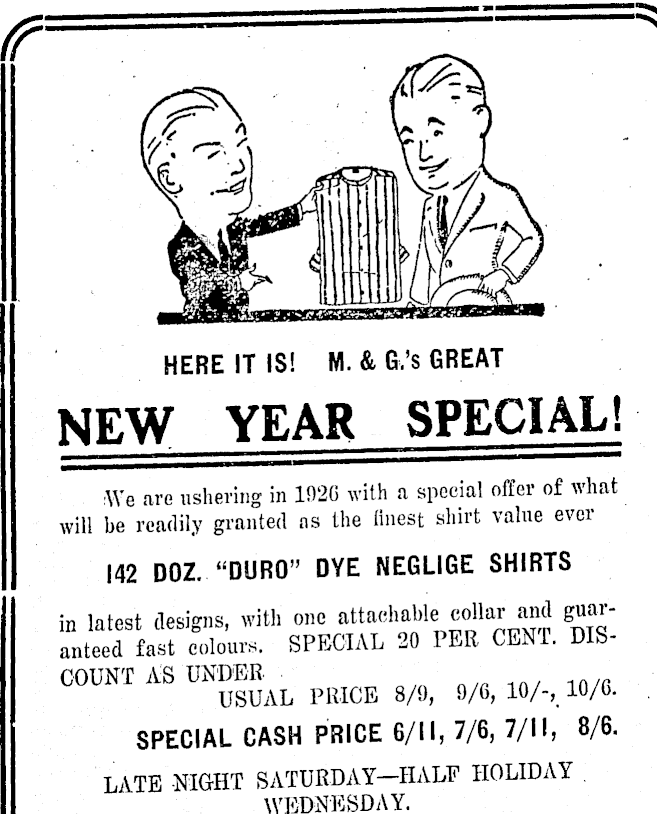 HERE IT IS! M. & G.'s GREAT

NEW YEAR SPECIAL!

We are ushering in 1926 with a special offer of what will be readily granted as the finest shirt value ever

142 DOZ. "DURO" DYE NEGLIGE SHIRTS

in latest designs, with one attachable collar and guaranteed fast colours. SPECIAL 20 PER CENT. DISCOUNT AS UNDER

USUAL PRICE 8/9, 9/6, 10/-, 10/6.

SPECIAL CASH PRICE 6/11, 7/6, 7/11, 8/6.

LATE NIGHT SATURDAY—HALF HOLIDAY WEDNESDAY.